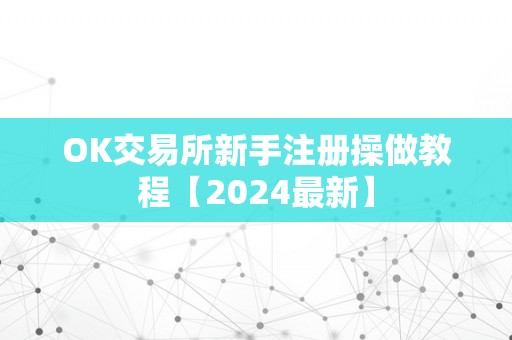 OK交易所新手注册操做教程【2024最新】